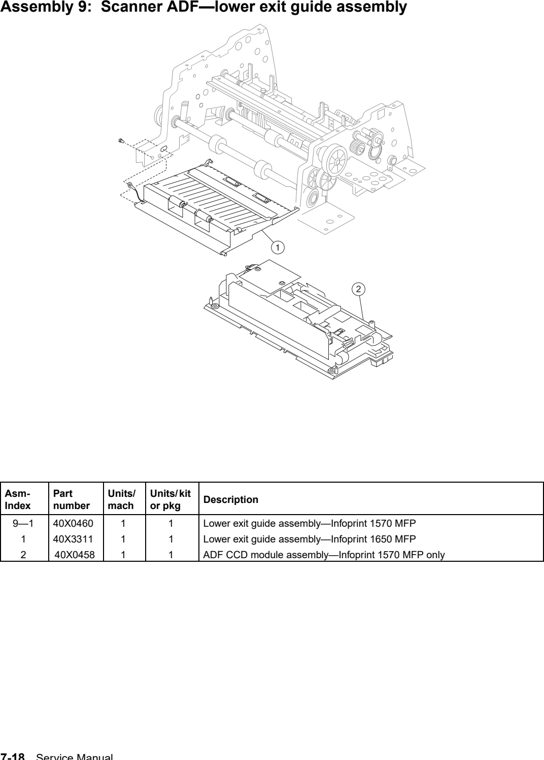 Assembly 9: Scanner ADF—lower exit guide assembly

1

2

| Asm-Index | Part number | Units/ mach | Units/ kit or pkg | Description |
|---|---|---|---|---|
| 9—1 | 40X0460 | 1 | 1 | Lower exit guide assembly—Infoprint 1570 MFP |
| 1 | 40X3311 | 1 | 1 | Lower exit guide assembly—Infoprint 1650 MFP |
| 2 | 40X0458 | 1 | 1 | ADF CCD module assembly—Infoprint 1570 MFP only |

7-18 Service Manual